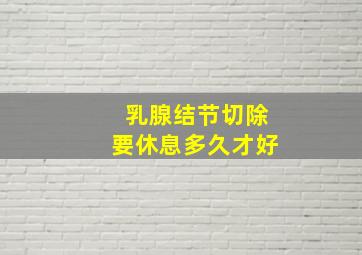 乳腺结节切除
要休息多久才好